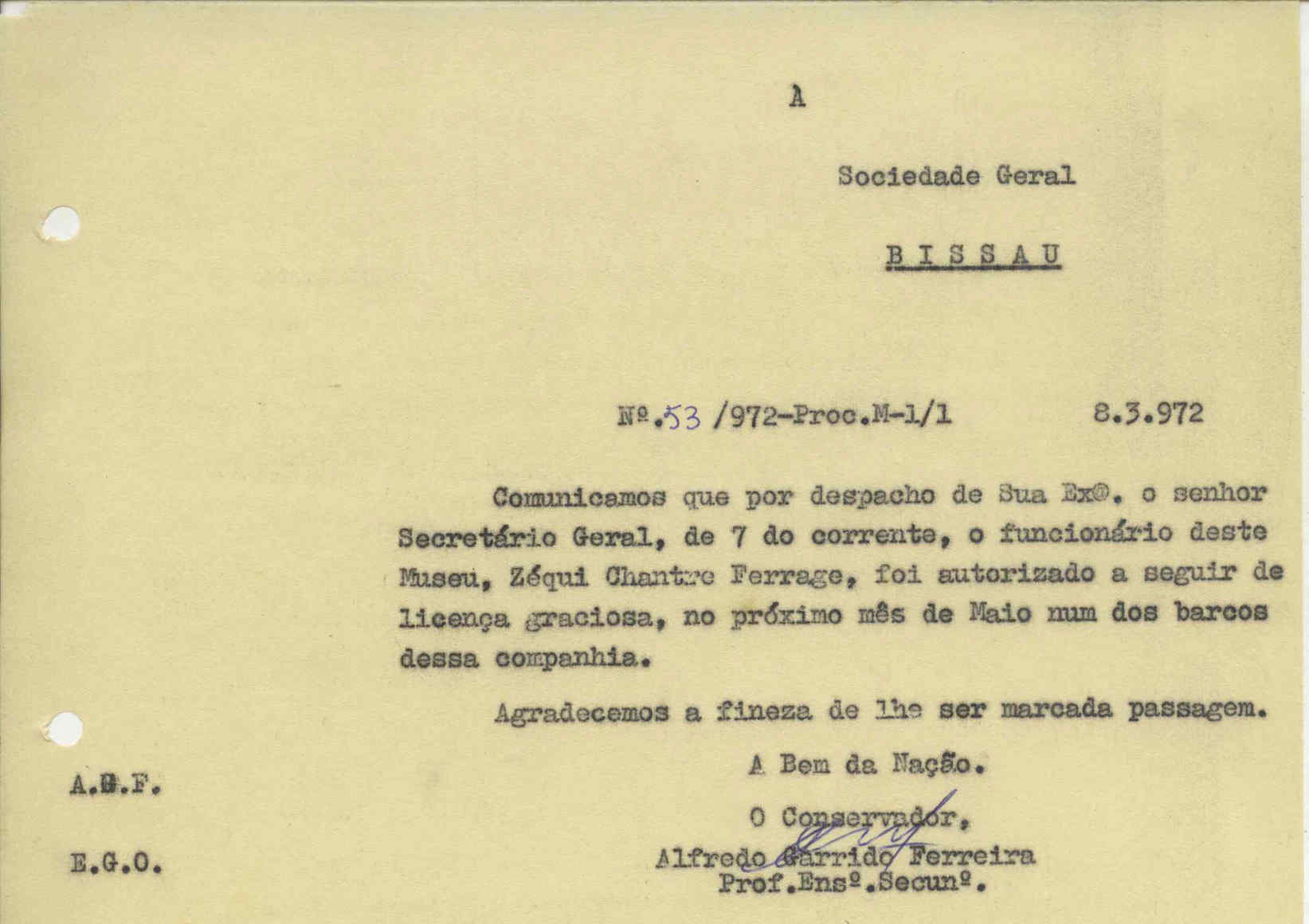 À

Sociedade Geral

BISSAU

Nº.53 /972-Proc.M-1/1 8.3.972

Comunicamos que por despacho de Sua Exª. o senhor Secretário Geral, de 7 do corrente, o funcionário deste Museu, Zéqui Chantre Ferrage, foi autorizado a seguir de licença graciosa, no próximo mês de Maio num dos barcos dessa companhia.

Agradecemos a fineza de lhe ser marcada passagem.

A Bem da Nação.

O Conservador,

Alfredo Garrido Ferreira
Prof.Ensº.Secunº.

A.G.F.

E.G.O.